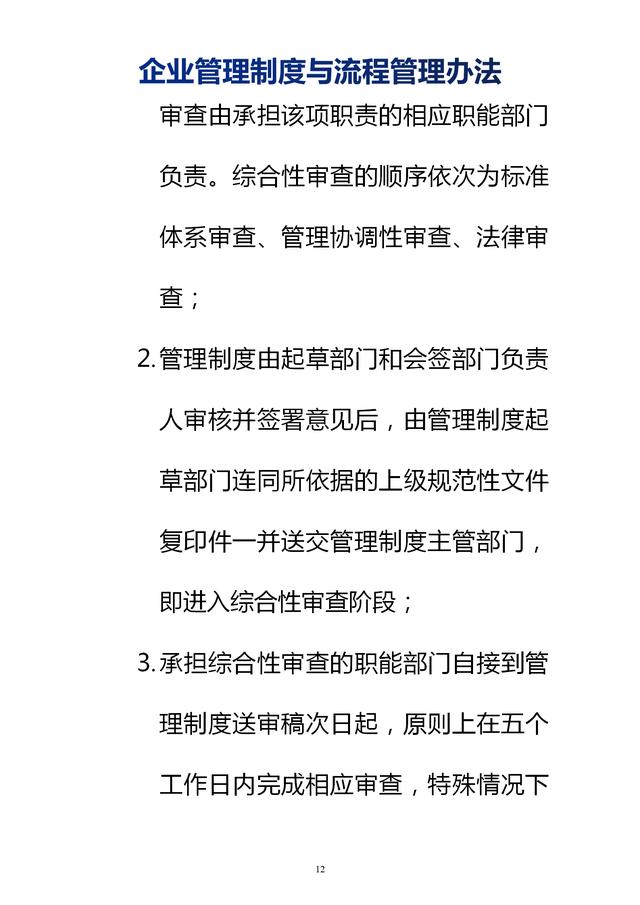 企业管理制度与流程管理办法

审查由承担该项职责的相应职能部门负责。综合性审查的顺序依次为标准体系审查、管理协调性审查、法律审查；

2. 管理制度由起草部门和会签部门负责人审核并签署意见后，由管理制度起草部门连同所依据的上级规范性文件复印件一并送交管理制度主管部门，即进入综合性审查阶段；

3. 承担综合性审查的职能部门自接到管理制度送审稿次日起，原则上在五个工作日内完成相应审查，特殊情况下

12